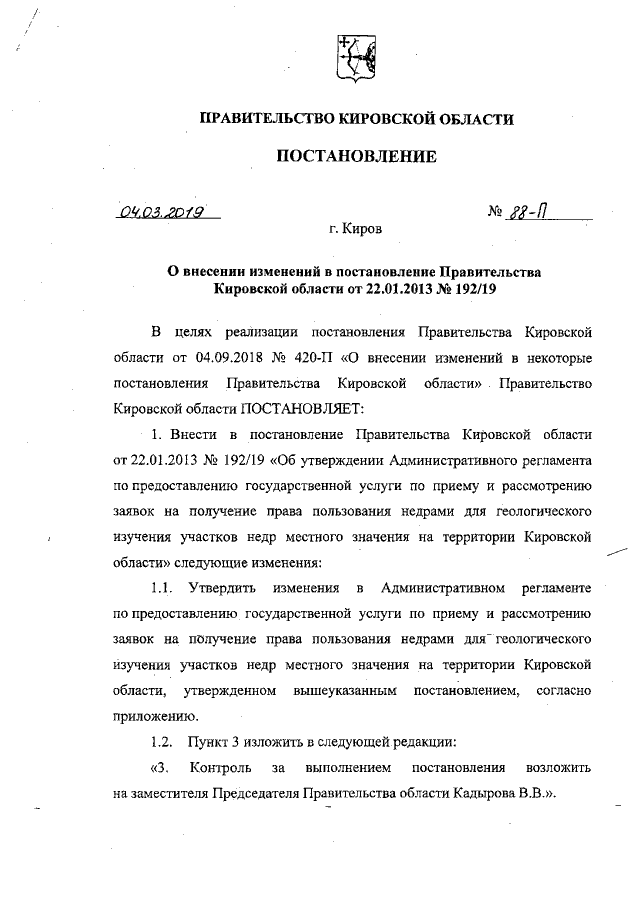 ПРАВИТЕЛЬСТВО КИРОВСКОЙ ОБЛАСТИ

ПОСТАНОВЛЕНИЕ

04.03.2019 № 88-П

г. Киров

О внесении изменений в постановление Правительства Кировской области от 22.01.2013 № 192/19

В целях реализации постановления Правительства Кировской области от 04.09.2018 № 420-П «О внесении изменений в некоторые постановления Правительства Кировской области» Правительство Кировской области ПОСТАНОВЛЯЕТ:

1. Внести в постановление Правительства Кировской области от 22.01.2013 № 192/19 «Об утверждении Административного регламента по предоставлению государственной услуги по приему и рассмотрению заявок на получение права пользования недрами для геологического изучения участков недр местного значения на территории Кировской области» следующие изменения:

1.1. Утвердить изменения в Административном регламенте по предоставлению государственной услуги по приему и рассмотрению заявок на получение права пользования недрами для геологического изучения участков недр местного значения на территории Кировской области, утвержденном вышеуказанным постановлением, согласно приложению.

1.2. Пункт 3 изложить в следующей редакции:

«3. Контроль за выполнением постановления возложить на заместителя Председателя Правительства области Кадырова В.В.».